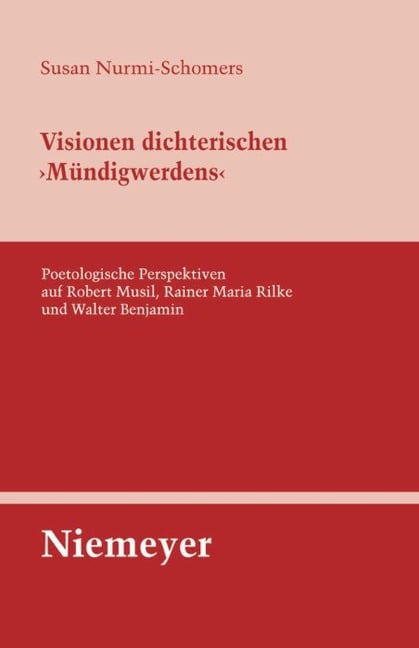 Susan Nurmi-Schomers

Visionen dichterischen ›Mündigwerdens‹

Poetologische Perspektiven auf Robert Musil, Rainer Maria Rilke und Walter Benjamin

Niemeyer